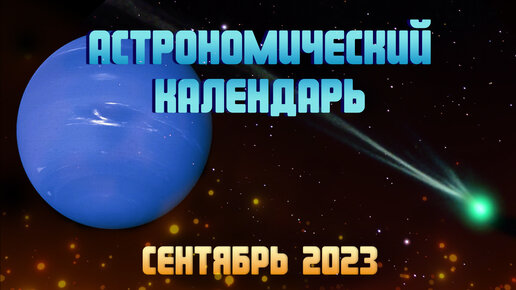 АСТРОНОМИЧЕСКИЙ КАЛЕНДАРЬ

СЕНТЯБРЬ 2023